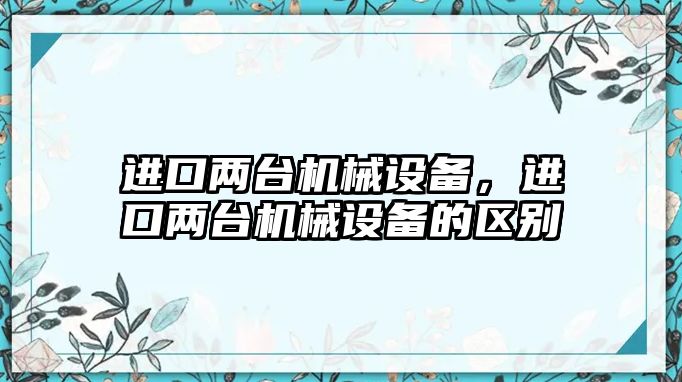 进口两台机械设备，进口两台机械设备的区别